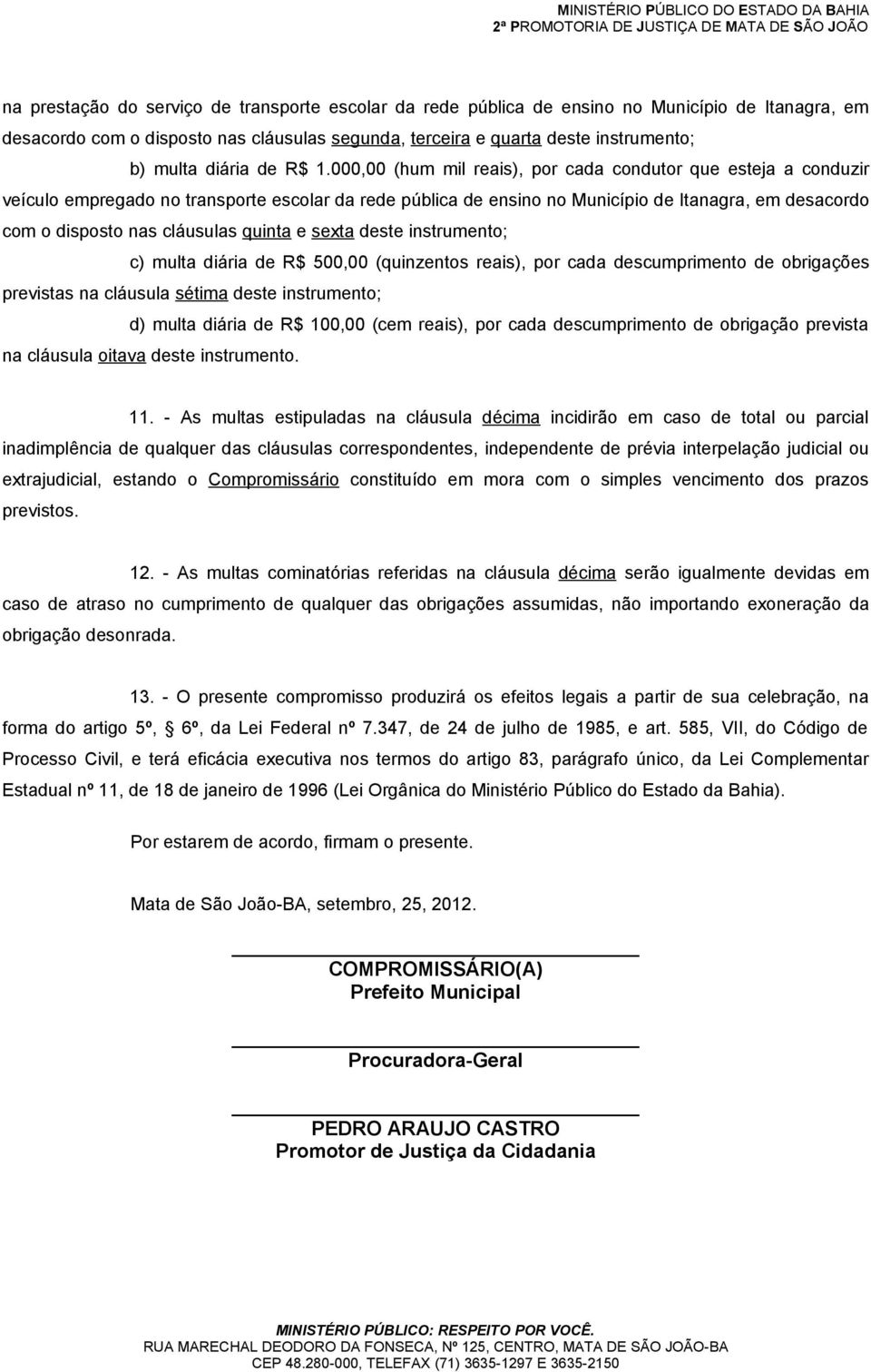 MINISTÉRIO PÚBLICO DO ESTADO DA BAHIA
2ª PROMOTORIA DE JUSTIÇA DE MATA DE SÃO JOÃO

na prestação do serviço de transporte escolar da rede pública de ensino no Município de Itanagra, em desacordo com o disposto nas cláusulas segunda, terceira e quarta deste instrumento;

b) multa diária de R$ 1.000,00 (hum mil reais), por cada condutor que esteja a conduzir veículo empregado no transporte escolar da rede pública de ensino no Município de Itanagra, em desacordo com o disposto nas cláusulas quinta e sexta deste instrumento;

c) multa diária de R$ 500,00 (quinzentos reais), por cada descumprimento de obrigações previstas na cláusula sétima deste instrumento;

d) multa diária de R$ 100,00 (cem reais), por cada descumprimento de obrigação prevista na cláusula oitava deste instrumento.

11. - As multas estipuladas na cláusula décima incidirão em caso de total ou parcial inadimplência de qualquer das cláusulas correspondentes, independente de prévia interpelação judicial ou extrajudicial, estando o Compromissário constituído em mora com o simples vencimento dos prazos previstos.

12. - As multas cominatórias referidas na cláusula décima serão igualmente devidas em caso de atraso no cumprimento de qualquer das obrigações assumidas, não importando exoneração da obrigação desonrada.

13. - O presente compromisso produzirá os efeitos legais a partir de sua celebração, na forma do artigo 5º, § 6º, da Lei Federal nº 7.347, de 24 de julho de 1985, e art. 585, VII, do Código de Processo Civil, e terá eficácia executiva nos termos do artigo 83, parágrafo único, da Lei Complementar Estadual nº 11, de 18 de janeiro de 1996 (Lei Orgânica do Ministério Público do Estado da Bahia).

Por estarem de acordo, firmam o presente.

Mata de São João-BA, setembro, 25, 2012.

COMPROMISSÁRIO(A)
Prefeito Municipal

Procuradora-Geral

PEDRO ARAUJO CASTRO
Promotor de Justiça da Cidadania

MINISTÉRIO PÚBLICO: RESPEITO POR VOCÊ.
RUA MARECHAL DEODORO DA FONSECA, Nº 125, CENTRO, MATA DE SÃO JOÃO-BA
CEP 48.280-000, TELEFAX (71) 3635-1297 E 3635-2150